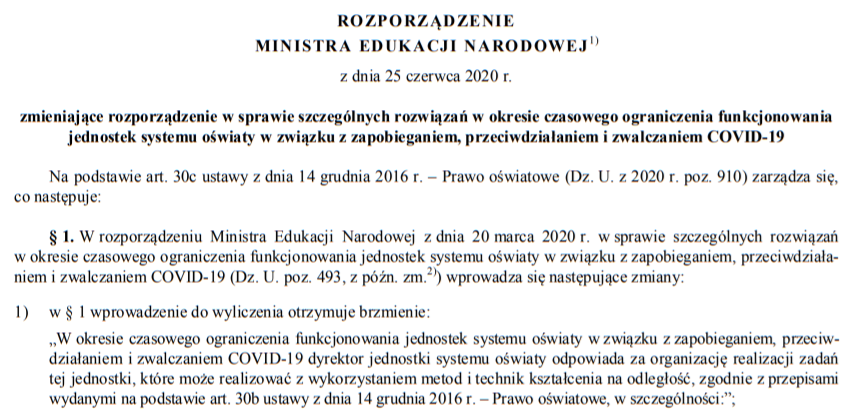 ROZPORZĄDZENIE
MINISTRA EDUKACJI NARODOWEJ$^{1)}$

z dnia 25 czerwca 2020 r.

zmieniające rozporządzenie w sprawie szczególnych rozwiązań w okresie czasowego ograniczenia funkcjonowania jednostek systemu oświaty w związku z zapobieganiem, przeciwdziałaniem i zwalczaniem COVID-19

Na podstawie art. 30c ustawy z dnia 14 grudnia 2016 r. – Prawo oświatowe (Dz. U. z 2020 r. poz. 910) zarządza się, co następuje:

§ 1. W rozporządzeniu Ministra Edukacji Narodowej z dnia 20 marca 2020 r. w sprawie szczególnych rozwiązań w okresie czasowego ograniczenia funkcjonowania jednostek systemu oświaty w związku z zapobieganiem, przeciwdziałaniem i zwalczaniem COVID-19 (Dz. U. poz. 493, z późn. zm.$^{2)}$) wprowadza się następujące zmiany:

1) w § 1 wprowadzenie do wyliczenia otrzymuje brzmienie:

„W okresie czasowego ograniczenia funkcjonowania jednostek systemu oświaty w związku z zapobieganiem, przeciwdziałaniem i zwalczaniem COVID-19 dyrektor jednostki systemu oświaty odpowiada za organizację realizacji zadań tej jednostki, które może realizować z wykorzystaniem metod i technik kształcenia na odległość, zgodnie z przepisami wydanymi na podstawie art. 30b ustawy z dnia 14 grudnia 2016 r. – Prawo oświatowe, w szczególności:”;